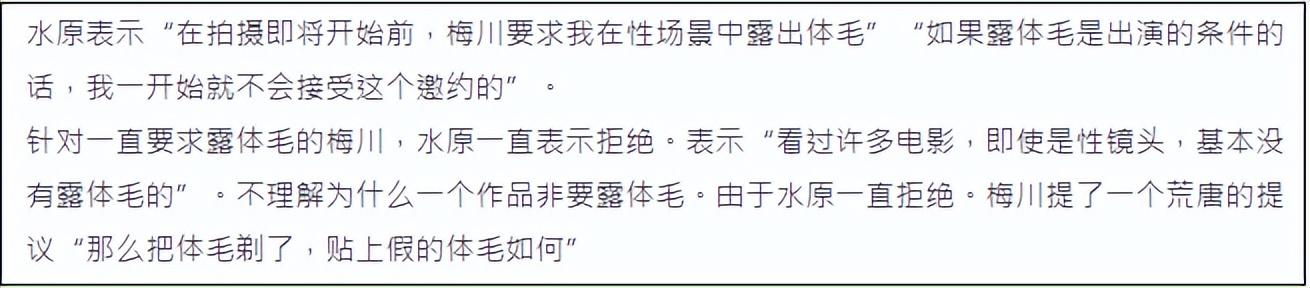 水原表示“在拍摄即将开始前，梅川要求我在性场景中露出体毛”“如果露体毛是出演的条件的话，我一开始就不会接受这个邀约的”。
针对一直要求露体毛的梅川，水原一直表示拒绝。表示“看过许多电影，即使是性镜头，基本没有露体毛的”。不理解为什么一个作品非要露体毛。由于水原一直拒绝。梅川提了一个荒唐的提议“那么把体毛剃了，贴上假的体毛如何”